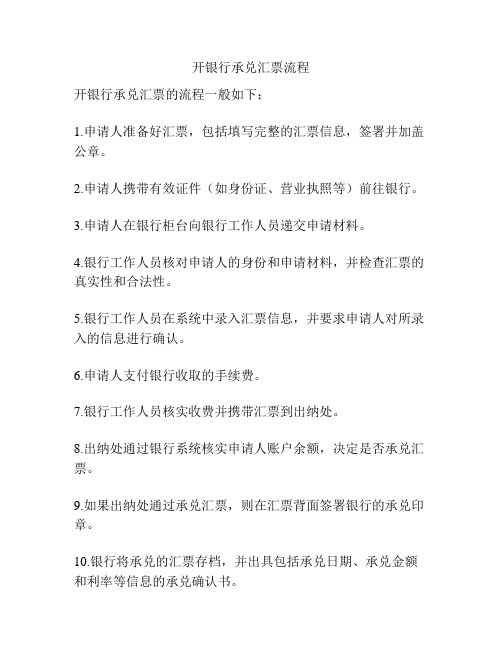 开银行承兑汇票流程

开银行承兑汇票的流程一般如下：

1.申请人准备好汇票，包括填写完整的汇票信息，签署并加盖公章。

2.申请人携带有效证件（如身份证、营业执照等）前往银行。

3.申请人在银行柜台向银行工作人员递交申请材料。

4.银行工作人员核对申请人的身份和申请材料，并检查汇票的真实性和合法性。

5.银行工作人员在系统中录入汇票信息，并要求申请人对所录入的信息进行确认。

6.申请人支付银行收取的手续费。

7.银行工作人员核实收费并携带汇票到出纳处。

8.出纳处通过银行系统核实申请人账户余额，决定是否承兑汇票。

9.如果出纳处通过承兑汇票，则在汇票背面签署银行的承兑印章。

10.银行将承兑的汇票存档，并出具包括承兑日期、承兑金额和利率等信息的承兑确认书。